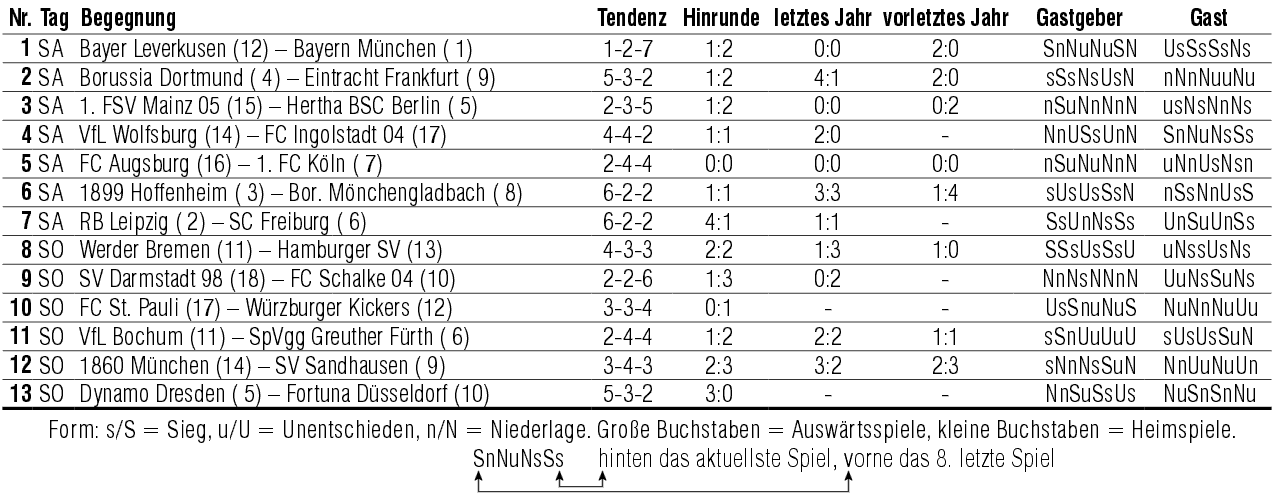 | Nr. | Tag | Begegnung | Tendenz | Hinrunde | letztes Jahr | vorletztes Jahr | Gastgeber | Gast |
|---|---|---|---|---|---|---|---|---|
| 1 | SA | Bayer Leverkusen (12) – Bayern München ( 1) | 1-2-7 | 1:2 | 0:0 | 2:0 | SnNuNuSN | UsSsSsNs |
| 2 | SA | Borussia Dortmund ( 4) – Eintracht Frankfurt ( 9) | 5-3-2 | 1:2 | 4:1 | 2:0 | sSsNsUsN | nNnNuuNu |
| 3 | SA | 1. FSV Mainz 05 (15) – Hertha BSC Berlin ( 5) | 2-3-5 | 1:2 | 0:0 | 0:2 | nSuNnNnN | usNsNnNs |
| 4 | SA | VfL Wolfsburg (14) – FC Ingolstadt 04 (17) | 4-4-2 | 1:1 | 2:0 | - | NnUSsUnN | SnNuNsSs |
| 5 | SA | FC Augsburg (16) – 1. FC Köln ( 7) | 2-4-4 | 0:0 | 0:0 | 0:0 | nSuNuNnN | uNnUsNsn |
| 6 | SA | 1899 Hoffenheim ( 3) – Bor. Mönchengladbach ( 8) | 6-2-2 | 1:1 | 3:3 | 1:4 | sUsUsSsN | nSsNnUsS |
| 7 | SA | RB Leipzig ( 2) – SC Freiburg ( 6) | 6-2-2 | 4:1 | 1:1 | - | SsUnNsSs | UnSuUnSs |
| 8 | SO | Werder Bremen (11) – Hamburger SV (13) | 4-3-3 | 2:2 | 1:3 | 1:0 | SSsUsSsU | uNssUsNs |
| 9 | SO | SV Darmstadt 98 (18) – FC Schalke 04 (10) | 2-2-6 | 1:3 | 0:2 | - | NnNsNNnN | UuNsSuNs |
| 10 | SO | FC St. Pauli (17) – Würzburger Kickers (12) | 3-3-4 | 0:1 | - | - | UsSnuNuS | NuNnNuUu |
| 11 | SO | VfL Bochum (11) – SpVgg Greuther Fürth ( 6) | 2-4-4 | 1:2 | 2:2 | 1:1 | sSnUuUuU | sUsUsSuN |
| 12 | SO | 1860 München (14) – SV Sandhausen ( 9) | 3-4-3 | 2:3 | 3:2 | 2:3 | sNnNsSuN | NnUuNuUn |
| 13 | SO | Dynamo Dresden ( 5) – Fortuna Düsseldorf (10) | 5-3-2 | 3:0 | - | - | NnSuSsUs | NuSnSnNu |

Form: s/S = Sieg, u/U = Unentschieden, n/N = Niederlage. Große Buchstaben = Auswärtsspiele, kleine Buchstaben = Heimspiele.
SnNuNsSs hinten das aktuellste Spiel, vorne das 8. letzte Spiel